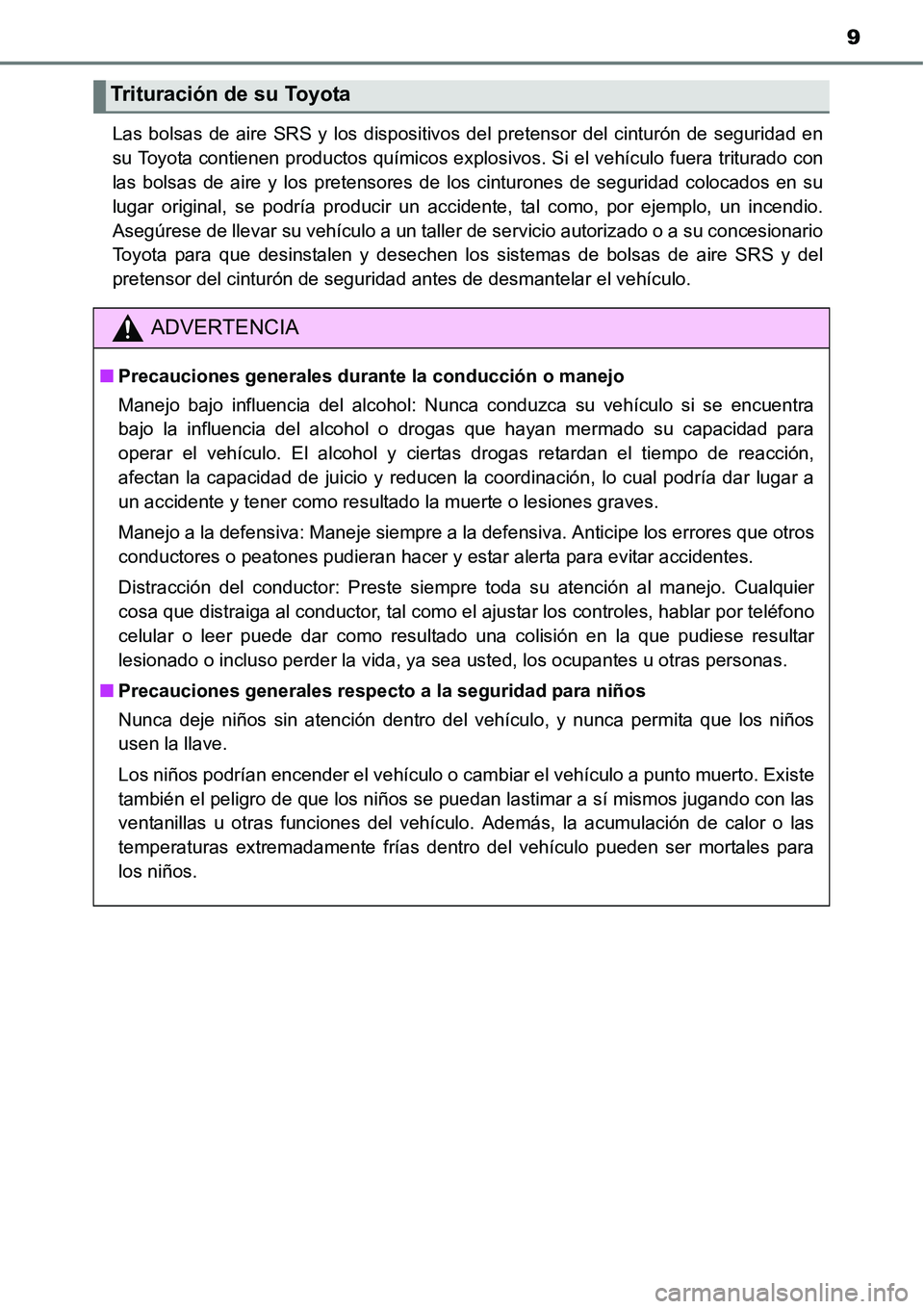 9

Trituración de su Toyota

Las bolsas de aire SRS y los dispositivos del pretensor del cinturón de seguridad en su Toyota contienen productos químicos explosivos. Si el vehículo fuera triturado con las bolsas de aire y los pretensores de los cinturones de seguridad colocados en su lugar original, se podría producir un accidente, tal como, por ejemplo, un incendio. Asegúrese de llevar su vehículo a un taller de servicio autorizado o a su concesionario Toyota para que desinstalen y desechen los sistemas de bolsas de aire SRS y del pretensor del cinturón de seguridad antes de desmantelar el vehículo.

ADVERTENCIA

■ Precauciones generales durante la conducción o manejo

Manejo bajo influencia del alcohol: Nunca conduzca su vehículo si se encuentra bajo la influencia del alcohol o drogas que hayan mermado su capacidad para operar el vehículo. El alcohol y ciertas drogas retardan el tiempo de reacción, afectan la capacidad de juicio y reducen la coordinación, lo cual podría dar lugar a un accidente y tener como resultado la muerte o lesiones graves.

Manejo a la defensiva: Maneje siempre a la defensiva. Anticipe los errores que otros conductores o peatones pudieran hacer y estar alerta para evitar accidentes.

Distracción del conductor: Preste siempre toda su atención al manejo. Cualquier cosa que distraiga al conductor, tal como el ajustar los controles, hablar por teléfono celular o leer puede dar como resultado una colisión en la que pudiese resultar lesionado o incluso perder la vida, ya sea usted, los ocupantes u otras personas.

■ Precauciones generales respecto a la seguridad para niños

Nunca deje niños sin atención dentro del vehículo, y nunca permita que los niños usen la llave.

Los niños podrían encender el vehículo o cambiar el vehículo a punto muerto. Existe también el peligro de que los niños se puedan lastimar a sí mismos jugando con las ventanillas u otras funciones del vehículo. Además, la acumulación de calor o las temperaturas extremadamente frías dentro del vehículo pueden ser mortales para los niños.

carmanualsonline.info